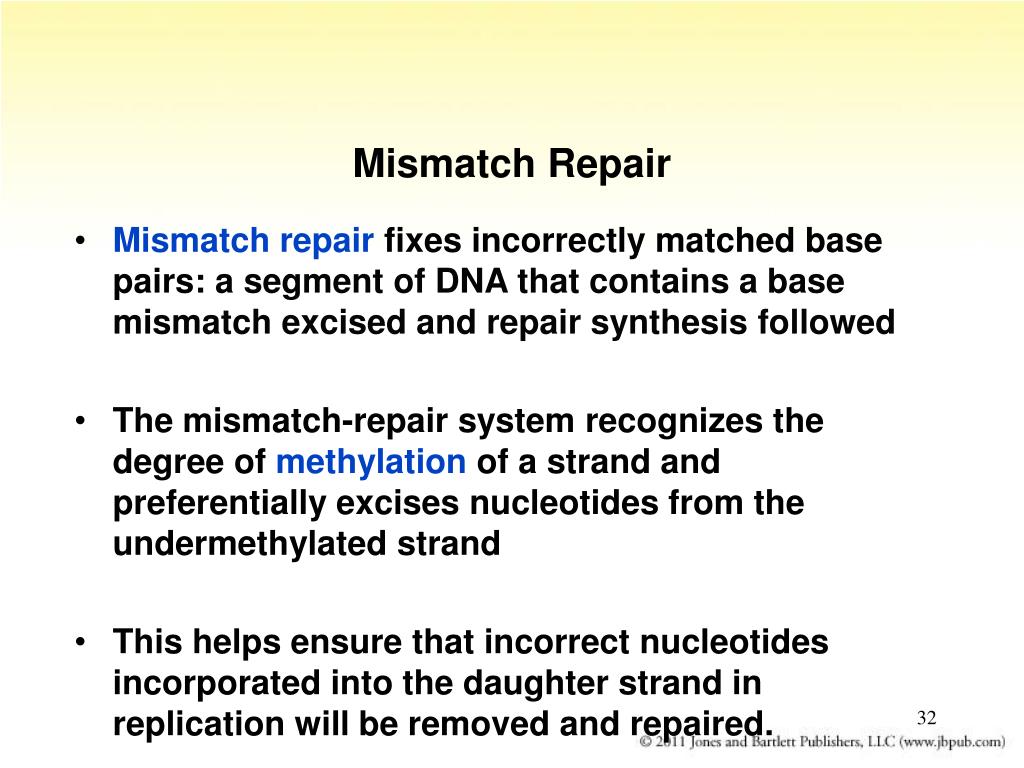 Mismatch Repair

• Mismatch repair fixes incorrectly matched base pairs: a segment of DNA that contains a base mismatch excised and repair synthesis followed

• The mismatch-repair system recognizes the degree of methylation of a strand and preferentially excises nucleotides from the undermethylated strand

• This helps ensure that incorrect nucleotides incorporated into the daughter strand in replication will be removed and repaired.

32

© 2011 Jones and Bartlett Publishers, LLC (www.jbpub.com)